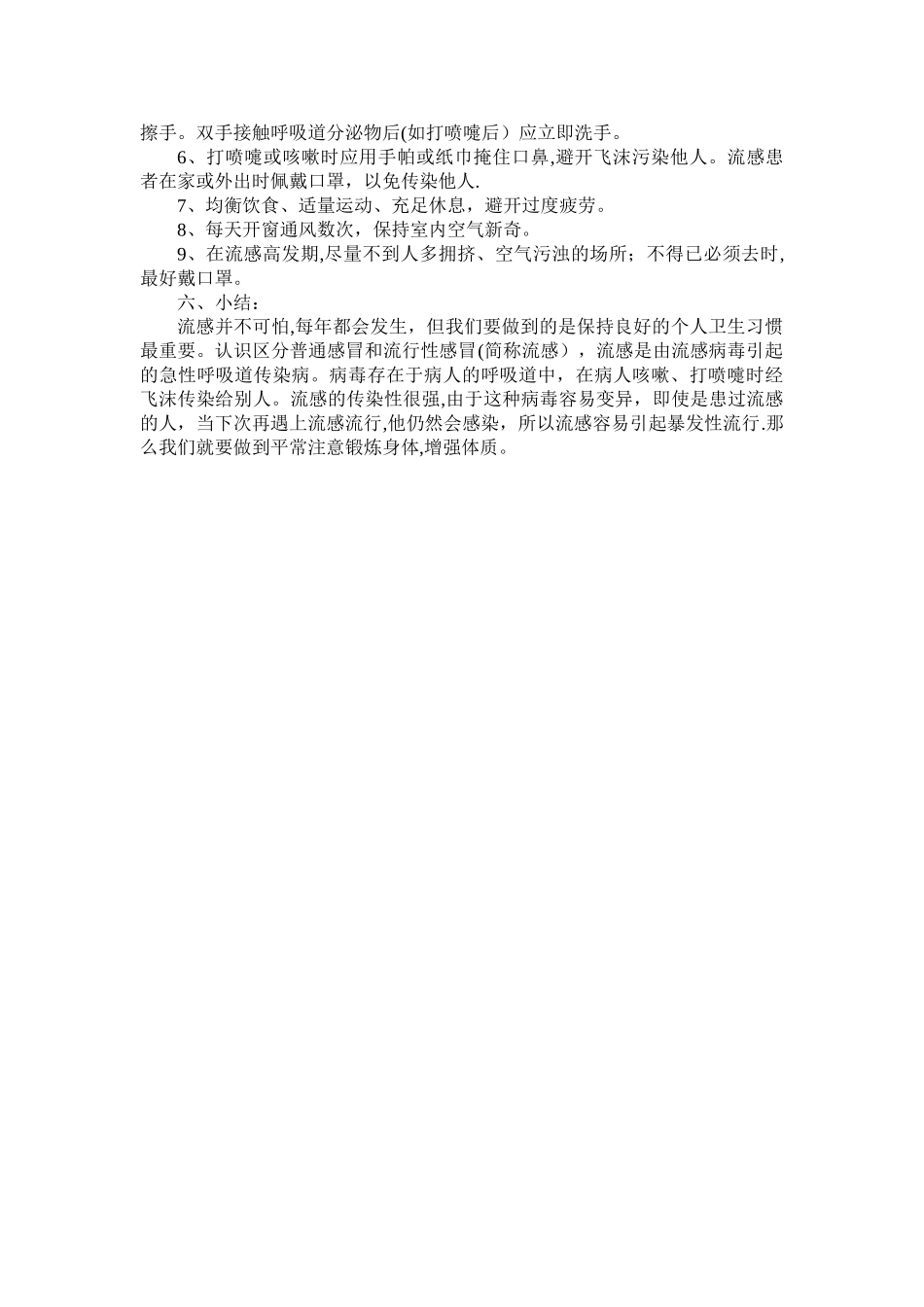 擦手。双手接触呼吸道分泌物后(如打喷嚏后）应立即洗手。

6、打喷嚏或咳嗽时应用手帕或纸巾掩住口鼻,避开飞沫污染他人。流感患者在家或外出时佩戴口罩，以免传染他人.

7、均衡饮食、适量运动、充足休息，避开过度疲劳。

8、每天开窗通风数次，保持室内空气新奇。

9、在流感高发期,尽量不到人多拥挤、空气污浊的场所；不得已必须去时,最好戴口罩。

六、小结：

流感并不可怕,每年都会发生，但我们要做到的是保持良好的个人卫生习惯最重要。认识区分普通感冒和流行性感冒(简称流感），流感是由流感病毒引起的急性呼吸道传染病。病毒存在于病人的呼吸道中，在病人咳嗽、打喷嚏时经飞沫传染给别人。流感的传染性很强,由于这种病毒容易变异，即使是患过流感的人，当下次再遇上流感流行,他仍然会感染，所以流感容易引起暴发性流行.那么我们就要做到平常注意锻炼身体,增强体质。